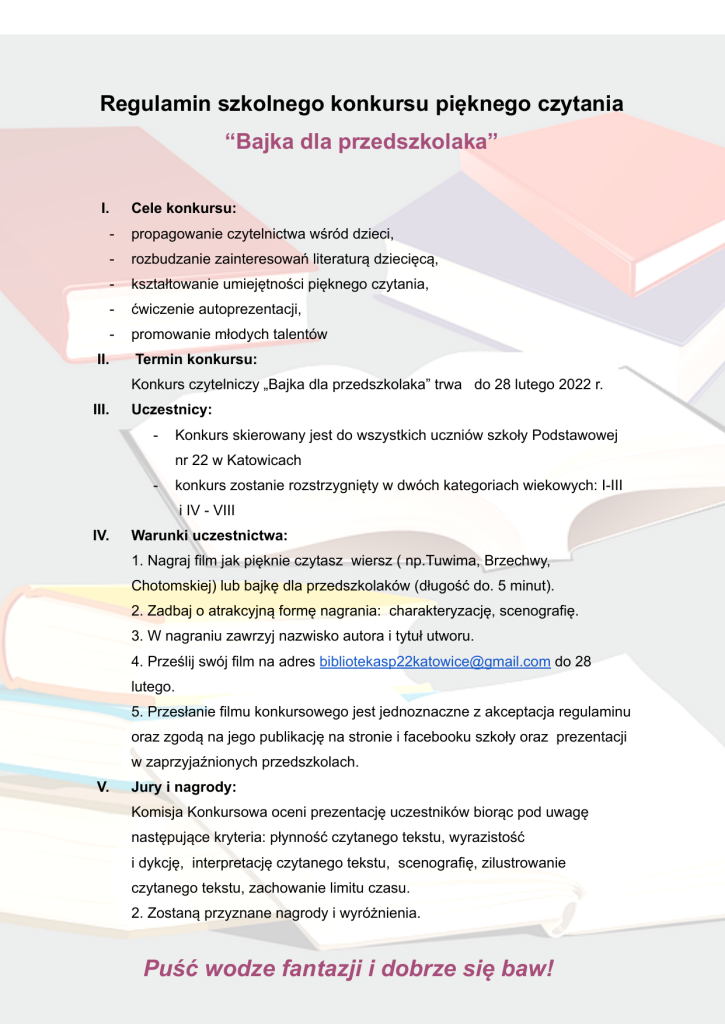 Regulamin szkolnego konkursu pięknego czytania
“Bajka dla przedszkolaka”

I. Cele konkursu:
- propagowanie czytelnictwa wśród dzieci,
- rozbudzanie zainteresowań literaturą dziecięcą,
- kształtowanie umiejętności pięknego czytania,
- ćwiczenie autoprezentacji,
- promowanie młodych talentów

II. Termin konkursu:
Konkurs czytelniczy „Bajka dla przedszkolaka” trwa do 28 lutego 2022 r.

III. Uczestnicy:
- Konkurs skierowany jest do wszystkich uczniów szkoły Podstawowej nr 22 w Katowicach
- konkurs zostanie rozstrzygnięty w dwóch kategoriach wiekowych: I-III i IV - VIII

IV. Warunki uczestnictwa:
1. Nagraj film jak pięknie czytasz wiersz ( np.Tuwima, Brzechwy, Chotomskiej) lub bajkę dla przedszkolaków (długość do. 5 minut).
2. Zadbaj o atrakcyjną formę nagrania: charakteryzację, scenografię.
3. W nagraniu zawrzyj nazwisko autora i tytuł utworu.
4. Prześlij swój film na adres bibliotekasp22katowice@gmail.com do 28 lutego.
5. Przesłanie filmu konkursowego jest jednoznaczne z akceptacja regulaminu oraz zgodą na jego publikację na stronie i facebooku szkoły oraz prezentacji w zaprzyjaźnionych przedszkolach.

V. Jury i nagrody:
Komisja Konkursowa oceni prezentację uczestników biorąc pod uwagę następujące kryteria: płynność czytanego tekstu, wyrazistość i dykcję, interpretację czytanego tekstu, scenografię, zilustrowanie czytanego tekstu, zachowanie limitu czasu.
2. Zostaną przyznane nagrody i wyróżnienia.

Puść wodze fantazji i dobrze się baw!